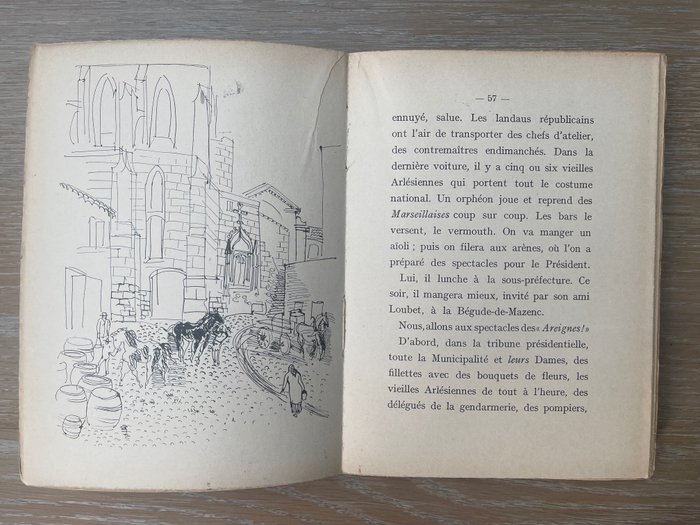 — 57 —

ennuyé, salue. Les landaus républicains ont l'air de transporter des chefs d'atelier, des contremaîtres endimanchés. Dans la dernière voiture, il y a cinq ou six vieilles Arlésiennes qui portent tout le costume national. Un orphéon joue et reprend des Marseillaises coup sur coup. Les bars le versent, le vermouth. On va manger un aïoli ; puis on filera aux arènes, où l'on a préparé des spectacles pour le Président.

Lui, il lunche à la sous-préfecture. Ce soir, il mangera mieux, invité par son ami Loubet, à la Bégude-de-Mazenc.

Nous, allons aux spectacles des « Areignes! »

D'abord, dans la tribune présidentielle, toute la Municipalité et leurs Dames, des fillettes avec des bouquets de fleurs, les vieilles Arlésiennes de tout à l'heure, des délégués de la gendarmerie, des pompiers,